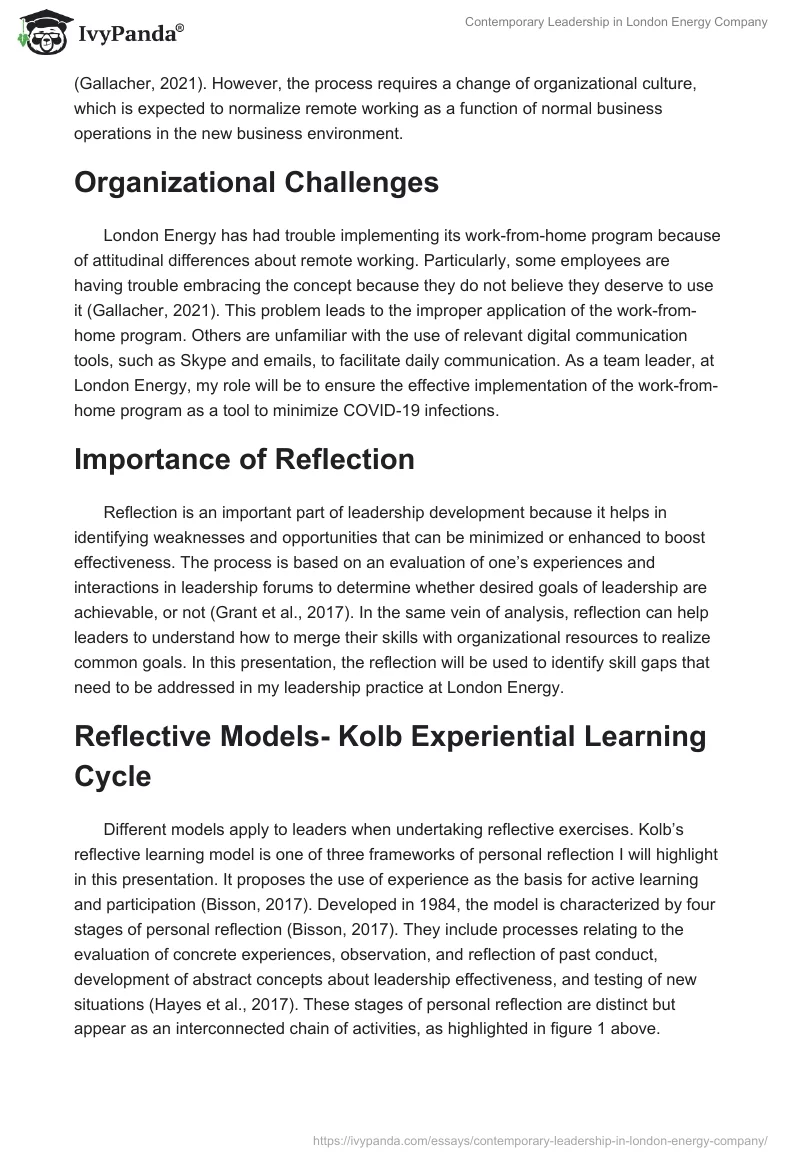 IvyPanda®

Contemporary Leadership in London Energy Company

(Gallacher, 2021). However, the process requires a change of organizational culture, which is expected to normalize remote working as a function of normal business operations in the new business environment.

Organizational Challenges

London Energy has had trouble implementing its work-from-home program because of attitudinal differences about remote working. Particularly, some employees are having trouble embracing the concept because they do not believe they deserve to use it (Gallacher, 2021). This problem leads to the improper application of the work-from-home program. Others are unfamiliar with the use of relevant digital communication tools, such as Skype and emails, to facilitate daily communication. As a team leader, at London Energy, my role will be to ensure the effective implementation of the work-from-home program as a tool to minimize COVID-19 infections.

Importance of Reflection

Reflection is an important part of leadership development because it helps in identifying weaknesses and opportunities that can be minimized or enhanced to boost effectiveness. The process is based on an evaluation of one's experiences and interactions in leadership forums to determine whether desired goals of leadership are achievable, or not (Grant et al., 2017). In the same vein of analysis, reflection can help leaders to understand how to merge their skills with organizational resources to realize common goals. In this presentation, the reflection will be used to identify skill gaps that need to be addressed in my leadership practice at London Energy.

Reflective Models- Kolb Experiential Learning Cycle

Different models apply to leaders when undertaking reflective exercises. Kolb's reflective learning model is one of three frameworks of personal reflection I will highlight in this presentation. It proposes the use of experience as the basis for active learning and participation (Bisson, 2017). Developed in 1984, the model is characterized by four stages of personal reflection (Bisson, 2017). They include processes relating to the evaluation of concrete experiences, observation, and reflection of past conduct, development of abstract concepts about leadership effectiveness, and testing of new situations (Hayes et al., 2017). These stages of personal reflection are distinct but appear as an interconnected chain of activities, as highlighted in figure 1 above.

https://ivypanda.com/essays/contemporary-leadership-in-london-energy-company/